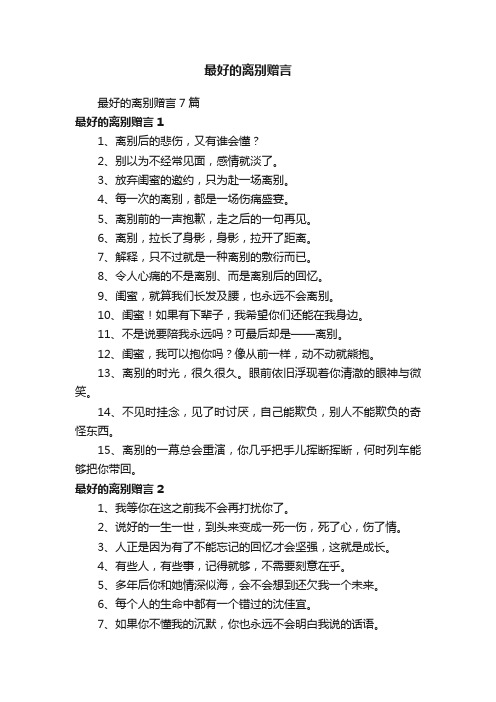 最好的离别赠言

最好的离别赠言 7 篇

最好的离别赠言 1

1、离别后的悲伤，又有谁会懂？

2、别以为不经常见面，感情就淡了。

3、放弃闺蜜的邀约，只为赴一场离别。

4、每一次的离别，都是一场伤痛盛宴。

5、离别前的一声抱歉，走之后的一句再见。

6、离别，拉长了身影，身影，拉开了距离。

7、解释，只不过就是一种离别的敷衍而已。

8、令人心痛的不是离别、而是离别后的回忆。

9、闺蜜，就算我们长发及腰，也永远不会离别。

10、闺蜜！如果有下辈子，我希望你们还能在我身边。

11、不是说要陪我永远吗？可最后却是——离别。

12、闺蜜，我可以抱你吗？像从前一样，动不动就熊抱。

13、离别的时光，很久很久。眼前依旧浮现着你清澈的眼神与微笑。

14、不见时挂念，见了时讨厌，自己能欺负，别人不能欺负的奇怪东西。

15、离别的一幕总会重演，你几乎把手儿挥断挥断，何时列车能够把你带回。

最好的离别赠言 2

1、我等你在这之前我不会再打扰你了。

2、说好的一生一世，到头来变成一死一伤，死了心，伤了情。

3、人正是因为有了不能忘记的回忆才会坚强，这就是成长。

4、有些人，有些事，记得就够，不需要刻意在乎。

5、多年后你和她情深似海，会不会想到还欠我一个未来。

6、每个人的生命中都有一个错过的沈佳宜。

7、如果你不懂我的沉默，你也永远不会明白我说的话语。